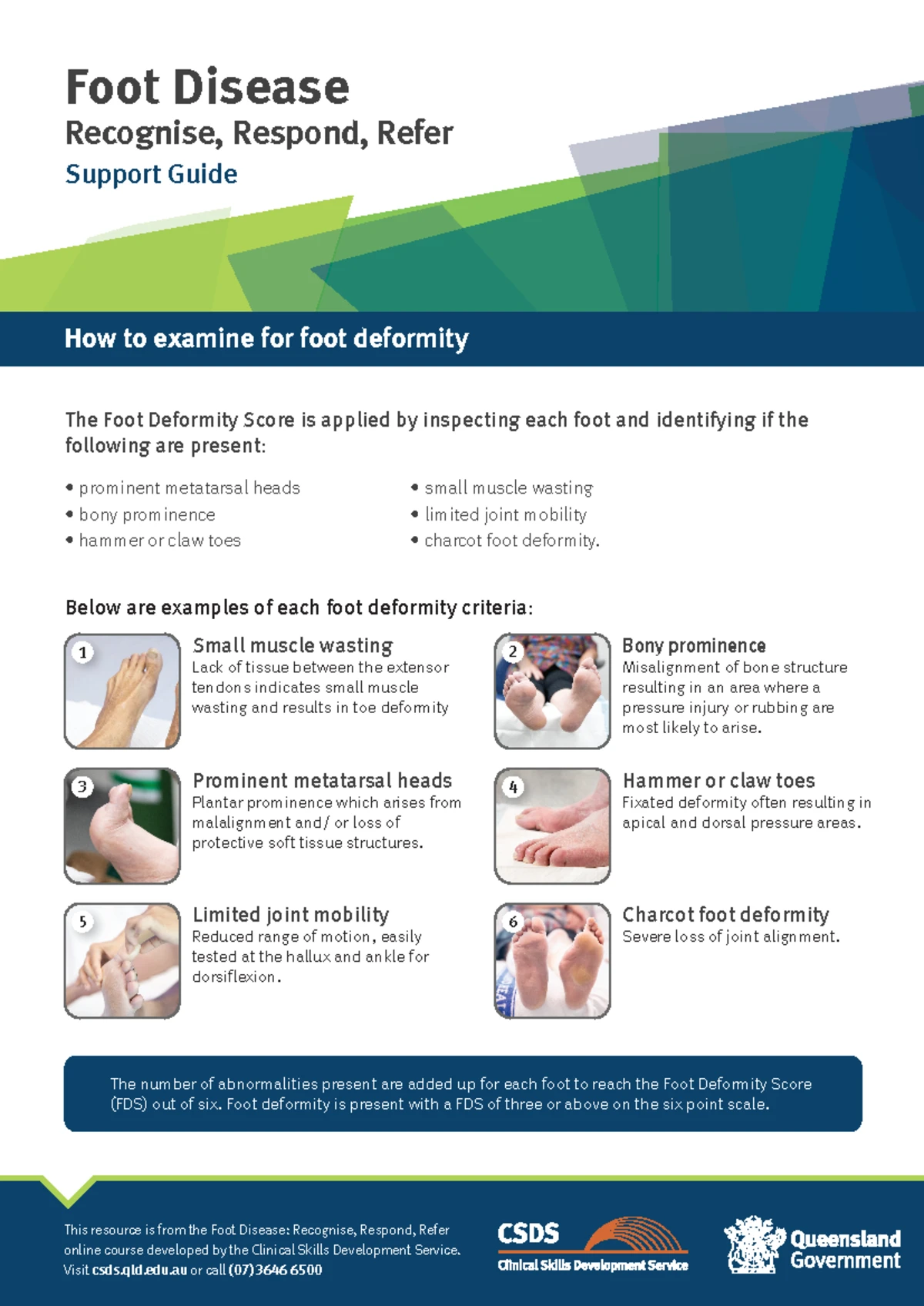 Foot Disease
Recognise, Respond, Refer
Support Guide

How to examine for foot deformity

The Foot Deformity Score is applied by inspecting each foot and identifying if the following are present:

• prominent metatarsal heads
• bony prominence
• hammer or claw toes

• small muscle wasting
• limited joint mobility
• charcot foot deformity.

Below are examples of each foot deformity criteria:

1

Small muscle wasting
Lack of tissue between the extensor tendons indicates small muscle wasting and results in toe deformity

2

Bony prominence
Misalignment of bone structure resulting in an area where a pressure injury or rubbing are most likely to arise.

3

Prominent metatarsal heads
Plantar prominence which arises from malalignment and/ or loss of protective soft tissue structures.

4

Hammer or claw toes
Fixated deformity often resulting in apical and dorsal pressure areas.

5

Limited joint mobility
Reduced range of motion, easily tested at the hallux and ankle for dorsiflexion.

6

Charcot foot deformity
Severe loss of joint alignment.

The number of abnormalities present are added up for each foot to reach the Foot Deformity Score (FDS) out of six. Foot deformity is present with a FDS of three or above on the six point scale.

This resource is from the Foot Disease: Recognise, Respond, Refer online course developed by the Clinical Skills Development Service. Visit csds.qld.edu.au or call (07) 3646 6500

CSDS
Clinical Skills Development Service

Queensland Government